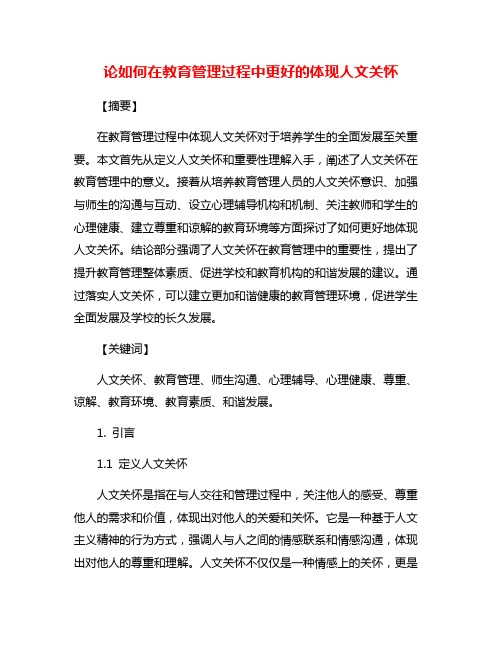 论如何在教育管理过程中更好的体现人文关怀

【摘要】

在教育管理过程中体现人文关怀对于培养学生的全面发展至关重要。本文首先从定义人文关怀和重要性理解入手，阐述了人文关怀在教育管理中的意义。接着从培养教育管理人员的人文关怀意识、加强与师生的沟通与互动、设立心理辅导机构和机制、关注教师和学生的心理健康、建立尊重和谅解的教育环境等方面探讨了如何更好地体现人文关怀。结论部分强调了人文关怀在教育管理中的重要性，提出了提升教育管理整体素质、促进学校和教育机构的和谐发展的建议。通过落实人文关怀，可以建立更加和谐健康的教育管理环境，促进学生全面发展及学校的长久发展。

【关键词】

人文关怀、教育管理、师生沟通、心理辅导、心理健康、尊重、谅解、教育环境、教育素质、和谐发展。

1. 引言

1.1 定义人文关怀

人文关怀是指在与人交往和管理过程中，关注他人的感受、尊重他人的需求和价值，体现出对他人的关爱和关怀。它是一种基于人文主义精神的行为方式，强调人与人之间的情感联系和情感沟通，体现出对他人的尊重和理解。人文关怀不仅仅是一种情感上的关怀，更是